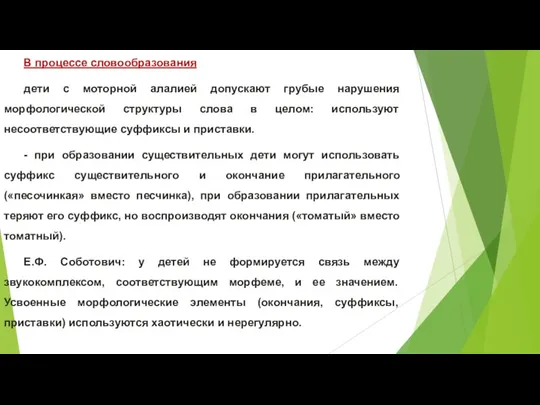 В процессе словообразования

дети с моторной алалией допускают грубые нарушения морфологической структуры слова в целом: используют несоответствующие суффиксы и приставки.

- при образовании существительных дети могут использовать суффикс существительного и окончание прилагательного («песочинкая» вместо песчинка), при образовании прилагательных теряют его суффикс, но воспроизводят окончания («томатый» вместо томатный).

Е.Ф. Соботович: у детей не формируется связь между звукокомплексом, соответствующим морфеме, и ее значением. Усвоенные морфологические элементы (окончания, суффиксы, приставки) используются хаотически и нерегулярно.